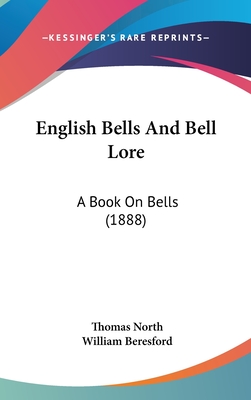 —KESSINGER'S RARE REPRINTS—

English Bells And Bell Lore

A Book On Bells (1888)

Thomas North
William Beresford